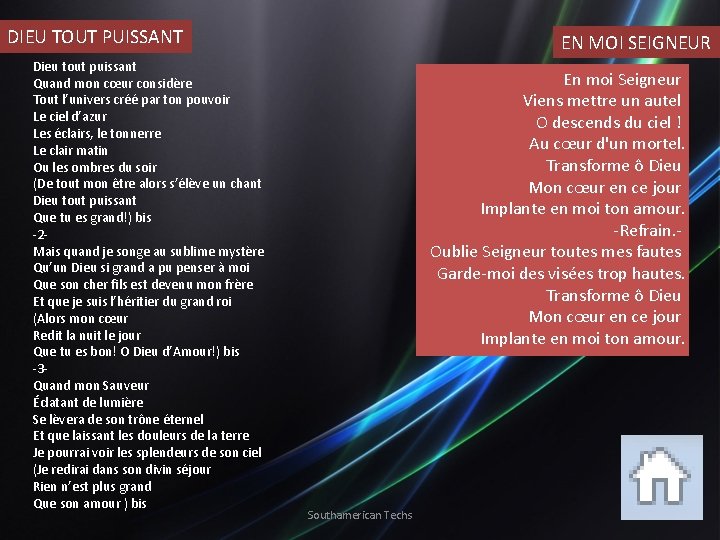 DIEU TOUT PUISSANT

Dieu tout puissant
Quand mon cœur considère
Tout l'univers créé par ton pouvoir
Le ciel d'azur
Les éclairs, le tonnerre
Le clair matin
Ou les ombres du soir
(De tout mon être alors s'élève un chant
Dieu tout puissant
Que tu es grand!) bis
-2-
Mais quand je songe au sublime mystère
Qu'un Dieu si grand a pu penser à moi
Que son cher fils est devenu mon frère
Et que je suis l'héritier du grand roi
(Alors mon cœur
Redit la nuit le jour
Que tu es bon! O Dieu d'Amour!) bis
-3-
Quand mon Sauveur
Éclatant de lumière
Se lèvera de son trône éternel
Et que laissant les douleurs de la terre
Je pourrai voir les splendeurs de son ciel
(Je redirai dans son divin séjour
Rien n'est plus grand
Que son amour ) bis

EN MOI SEIGNEUR

En moi Seigneur
Viens mettre un autel
O descends du ciel !
Au cœur d'un mortel.
Transforme ô Dieu
Mon cœur en ce jour
Implante en moi ton amour.
-Refrain.-
Oublie Seigneur toutes mes fautes
Garde-moi des visées trop hautes.
Transforme ô Dieu
Mon cœur en ce jour
Implante en moi ton amour.

Southamerican Techs